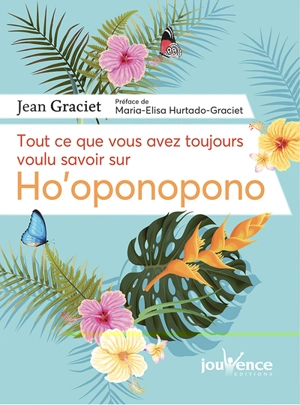 Jean Graciet

Préface de
Maria-Elisa Hurtado-Graciet

Tout ce que vous avez toujours voulu savoir sur
Ho'oponopono

jouvence
EDITIONS